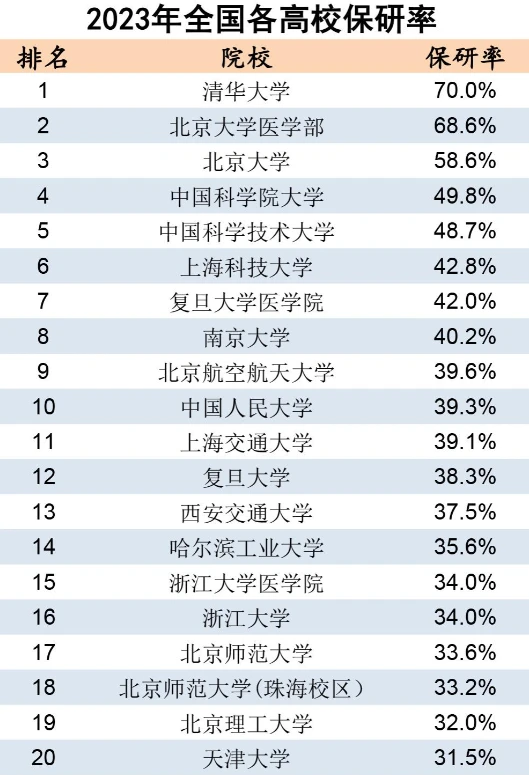 2023年全国各高校保研率

| 排名 | 院校 | 保研率 |
|---|---|---|
| 1 | 清华大学 | 70.0% |
| 2 | 北京大学医学部 | 68.6% |
| 3 | 北京大学 | 58.6% |
| 4 | 中国科学院大学 | 49.8% |
| 5 | 中国科学技术大学 | 48.7% |
| 6 | 上海科技大学 | 42.8% |
| 7 | 复旦大学医学院 | 42.0% |
| 8 | 南京大学 | 40.2% |
| 9 | 北京航空航天大学 | 39.6% |
| 10 | 中国人民大学 | 39.3% |
| 11 | 上海交通大学 | 39.1% |
| 12 | 复旦大学 | 38.3% |
| 13 | 西安交通大学 | 37.5% |
| 14 | 哈尔滨工业大学 | 35.6% |
| 15 | 浙江大学医学院 | 34.0% |
| 16 | 浙江大学 | 34.0% |
| 17 | 北京师范大学 | 33.6% |
| 18 | 北京师范大学(珠海校区) | 33.2% |
| 19 | 北京理工大学 | 32.0% |
| 20 | 天津大学 | 31.5% |